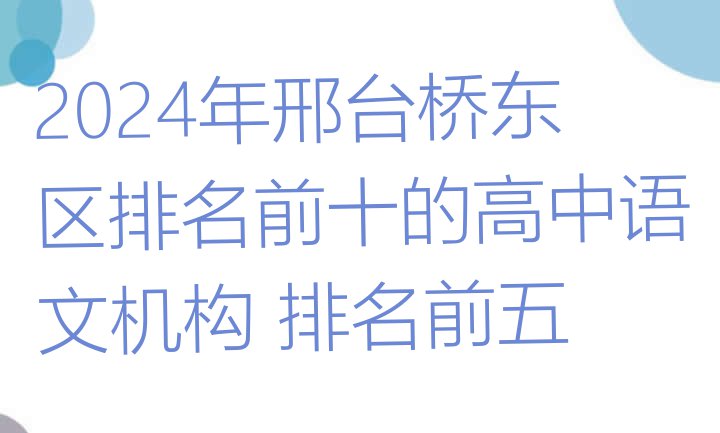 2024年邢台桥东区排名前十的高中语文机构 排名前五